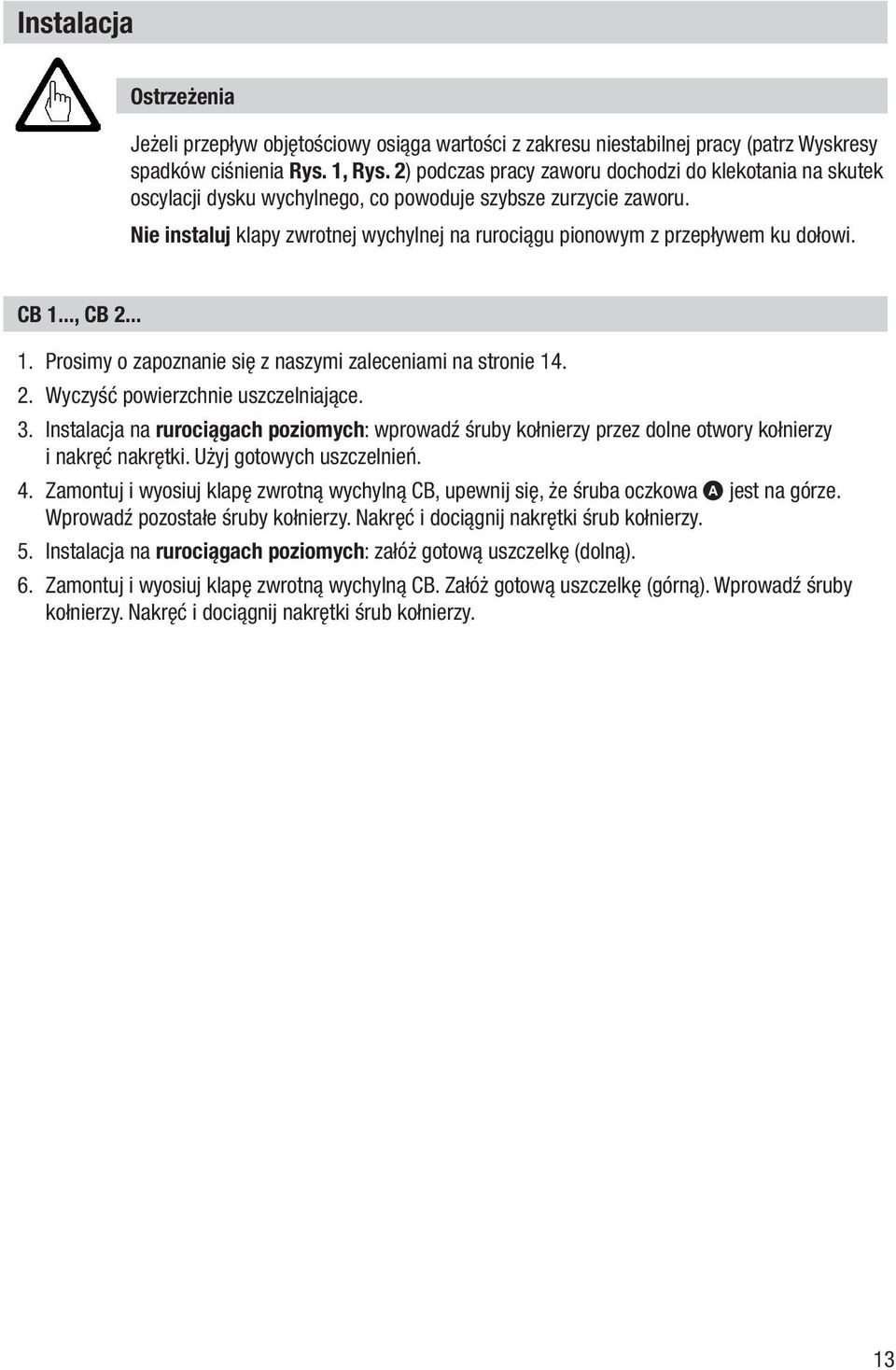 Instalacja

Ostrzeżenia

Jeżeli przepływ objętościowy osiąga wartości z zakresu niestabilnej pracy (patrz Wyskresy spadków ciśnienia Rys. 1, Rys. 2) podczas pracy zaworu dochodzi do klekotania na skutek oscylacji dysku wychylnego, co powoduje szybsze zurzycie zaworu.

Nie instaluj klapy zwrotnej wychylnej na rurociągu pionowym z przepływem ku dołowi.

CB 1..., CB 2...

1. Prosimy o zapoznanie się z naszymi zaleceniami na stronie 14.
2. Wyczyść powierzchnie uszczelniające.
3. Instalacja na rurociągach poziomych: wprowadź śruby kołnierzy przez dolne otwory kołnierzy i nakręć nakrętki. Użyj gotowych uszczelnień.
4. Zamontuj i wyosiuj klapę zwrotną wychylną CB, upewnij się, że śruba oczkowa A jest na górze. Wprowadź pozostałe śruby kołnierzy. Nakręć i dociągnij nakrętki śrub kołnierzy.
5. Instalacja na rurociągach poziomych: załóż gotową uszczelkę (dolną).
6. Zamontuj i wyosiuj klapę zwrotną wychylną CB. Załóż gotową uszczelkę (górną). Wprowadź śruby kołnierzy. Nakręć i dociągnij nakrętki śrub kołnierzy.

13